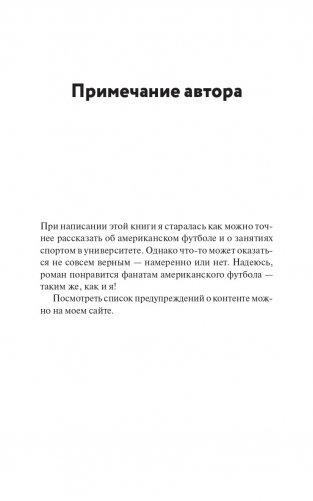 Примечание автора

При написании этой книги я старалась как можно точнее рассказать об американском футболе и о занятиях спортом в университете. Однако что-то может оказаться не совсем верным — намеренно или нет. Надеюсь, роман понравится фанатам американского футбола — таким же, как и я!

Посмотреть список предупреждений о контенте можно на моем сайте.